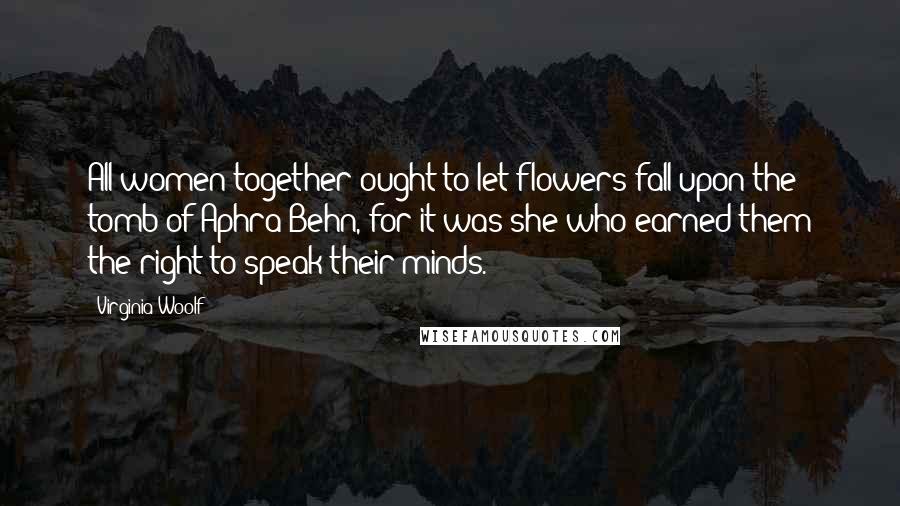 All women together ought to let flowers fall upon the tomb of Aphra Behn, for it was she who earned them the right to speak their minds.

Virginia Woolf

WISEFAMOUSQUOTES.COM